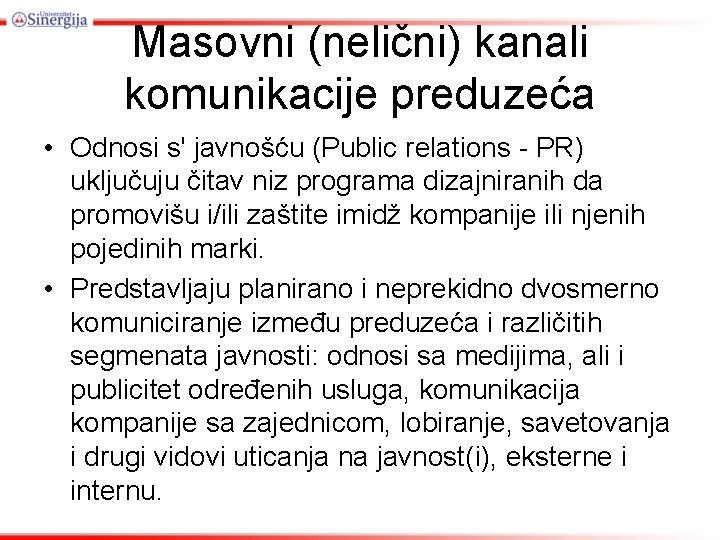 Univerzitet Sinergija

Masovni (nelični) kanali komunikacije preduzeća

• Odnosi s' javnošću (Public relations - PR) uključuju čitav niz programa dizajniranih da promovišu i/ili zaštite imidž kompanije ili njenih pojedinih marki.

• Predstavljaju planirano i neprekidno dvosmerno komuniciranje između preduzeća i različitih segmenata javnosti: odnosi sa medijima, ali i publicitet određenih usluga, komunikacija kompanije sa zajednicom, lobiranje, savetovanja i drugi vidovi uticanja na javnost(i), eksterne i internu.